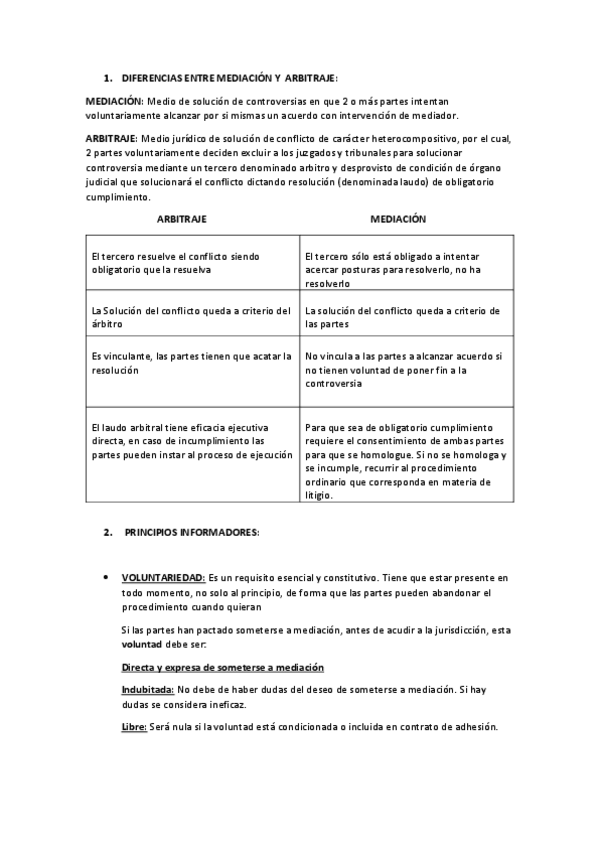 1. DIFERENCIAS ENTRE MEDIACIÓN Y ARBITRAJE:

MEDIACIÓN: Medio de solución de controversias en que 2 o más partes intentan voluntariamente alcanzar por si mismas un acuerdo con intervención de mediador.

ARBITRAJE: Medio jurídico de solución de conflicto de carácter heterocompositivo, por el cual, 2 partes voluntariamente deciden excluir a los juzgados y tribunales para solucionar controversia mediante un tercero denominado arbitro y desprovisto de condición de órgano judicial que solucionará el conflicto dictando resolución (denominada laudo) de obligatorio cumplimiento.

| ARBITRAJE | MEDIACIÓN |
|---|---|
| El tercero resuelve el conflicto siendo obligatorio que la resuelva | El tercero sólo está obligado a intentar acercar posturas para resolverlo, no ha resolverlo |
| La Solución del conflicto queda a criterio del árbitro | La solución del conflicto queda a criterio de las partes |
| Es vinculante, las partes tienen que acatar la resolución | No vincula a las partes a alcanzar acuerdo si no tienen voluntad de poner fin a la controversia |
| El laudo arbitral tiene eficacia ejecutiva directa, en caso de incumplimiento las partes pueden instar al proceso de ejecución | Para que sea de obligatorio cumplimiento requiere el consentimiento de ambas partes para que se homologue. Si no se homologa y se incumple, recurrir al procedimiento ordinario que corresponda en materia de litigio. |

2. PRINCIPIOS INFORMADORES:

• VOLUNTARIEDAD: Es un requisito esencial y constitutivo. Tiene que estar presente en todo momento, no solo al principio, de forma que las partes pueden abandonar el procedimiento cuando quieran

Si las partes han pactado someterse a mediación, antes de acudir a la jurisdicción, esta voluntad debe ser:

Directa y expresa de someterse a mediación

Indubitada: No debe de haber dudas del deseo de someterse a mediación. Si hay dudas se considera ineficaz.

Libre: Será nula si la voluntad está condicionada o incluida en contrato de adhesión.